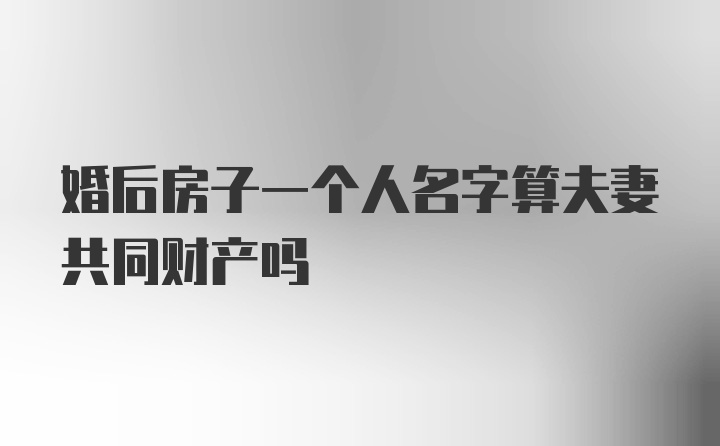 婚后房子一个人名字算夫妻共同财产吗